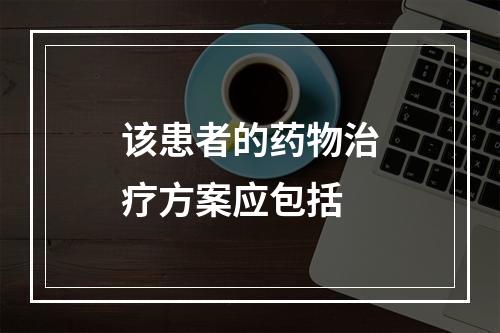 该患者的药物治疗方案应包括